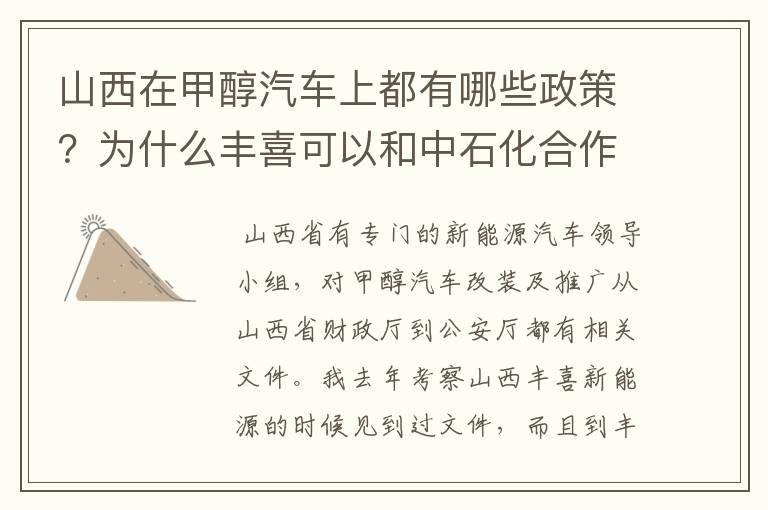 山西在甲醇汽车上都有哪些政策？为什么丰喜可以和中石化合作

山西省有专门的新能源汽车领导小组，对甲醇汽车改装及推广从山西省财政厅到公安厅都有相关文件。我去年考察山西丰喜新能源的时候见到过文件，而且到丰